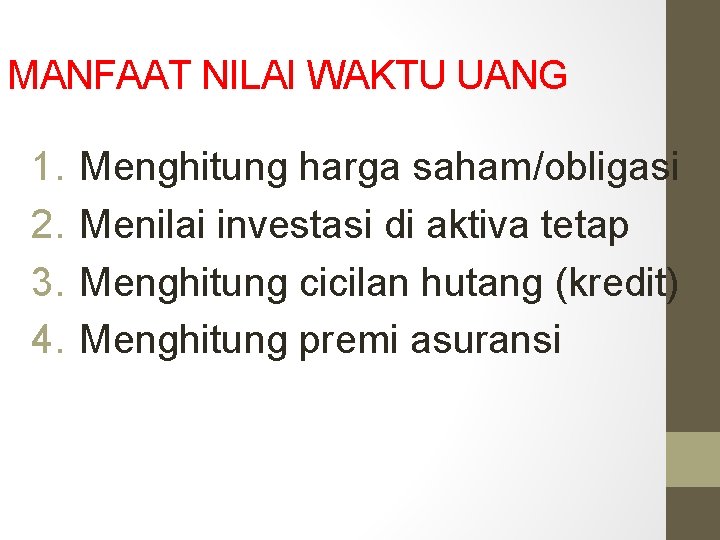 MANFAAT NILAI WAKTU UANG

1. Menghitung harga saham/obligasi
2. Menilai investasi di aktiva tetap
3. Menghitung cicilan hutang (kredit)
4. Menghitung premi asuransi